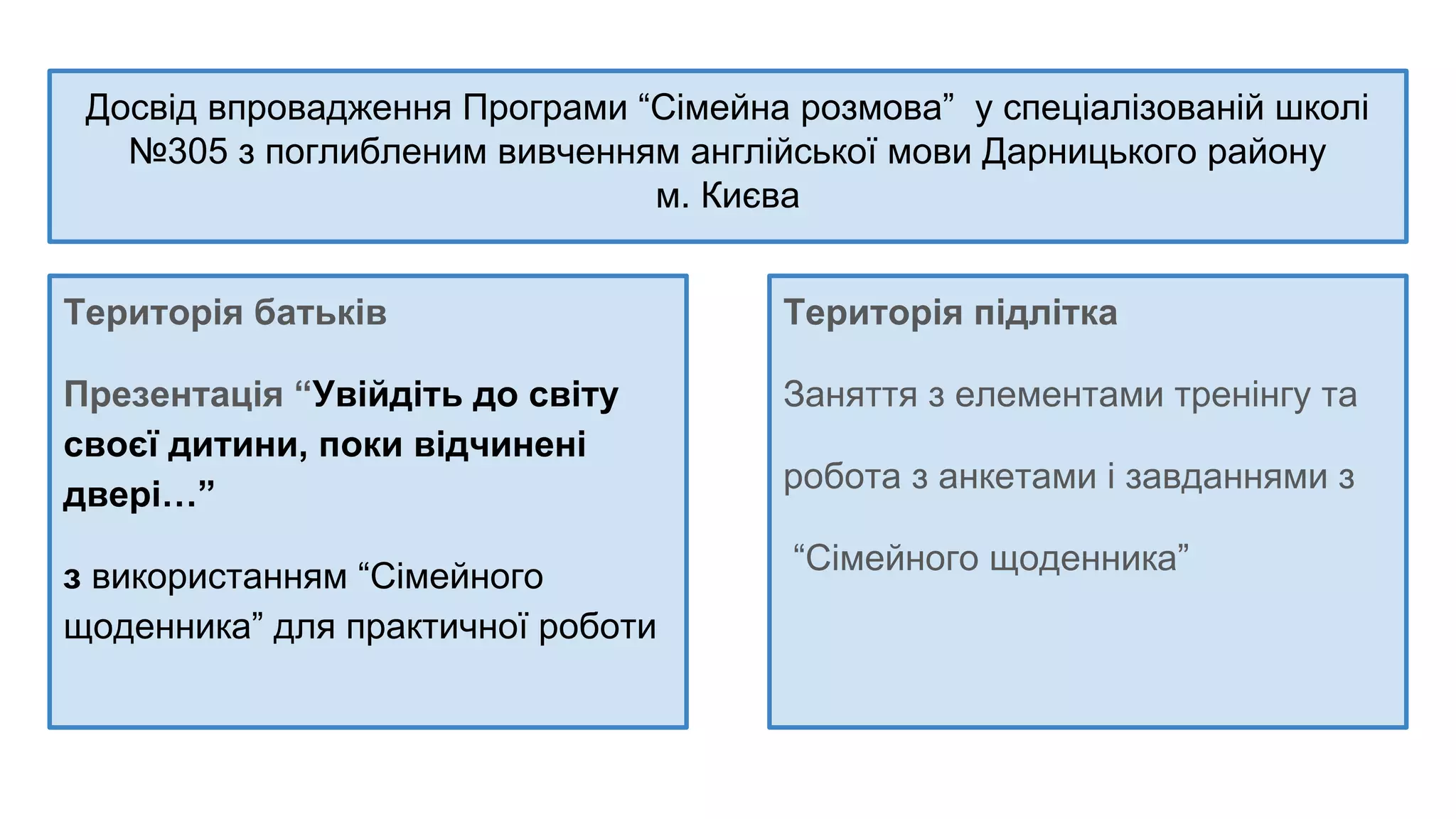 Досвід впровадження Програми “Сімейна розмова” у спеціалізованій школі №305 з поглибленим вивченням англійської мови Дарницького району м. Києва

Територія батьків

Презентація “Увійдіть до світу своєї дитини, поки відчинені двері…”

з використанням “Сімейного щоденника” для практичної роботи

Територія підлітка

Заняття з елементами тренінгу та

робота з анкетами і завданнями з

“Сімейного щоденника”